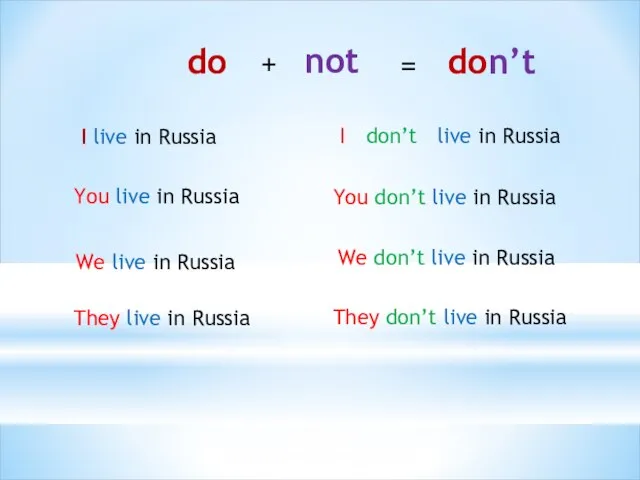 do + not = don’t

I live in Russia

You live in Russia

We live in Russia

They live in Russia

I don’t live in Russia

You don’t live in Russia

We don’t live in Russia

They don’t live in Russia